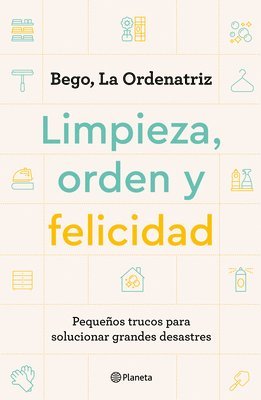 Bego, La Ordenatriz

Limpieza, orden y felicidad

Pequeños trucos para solucionar grandes desastres

Planeta